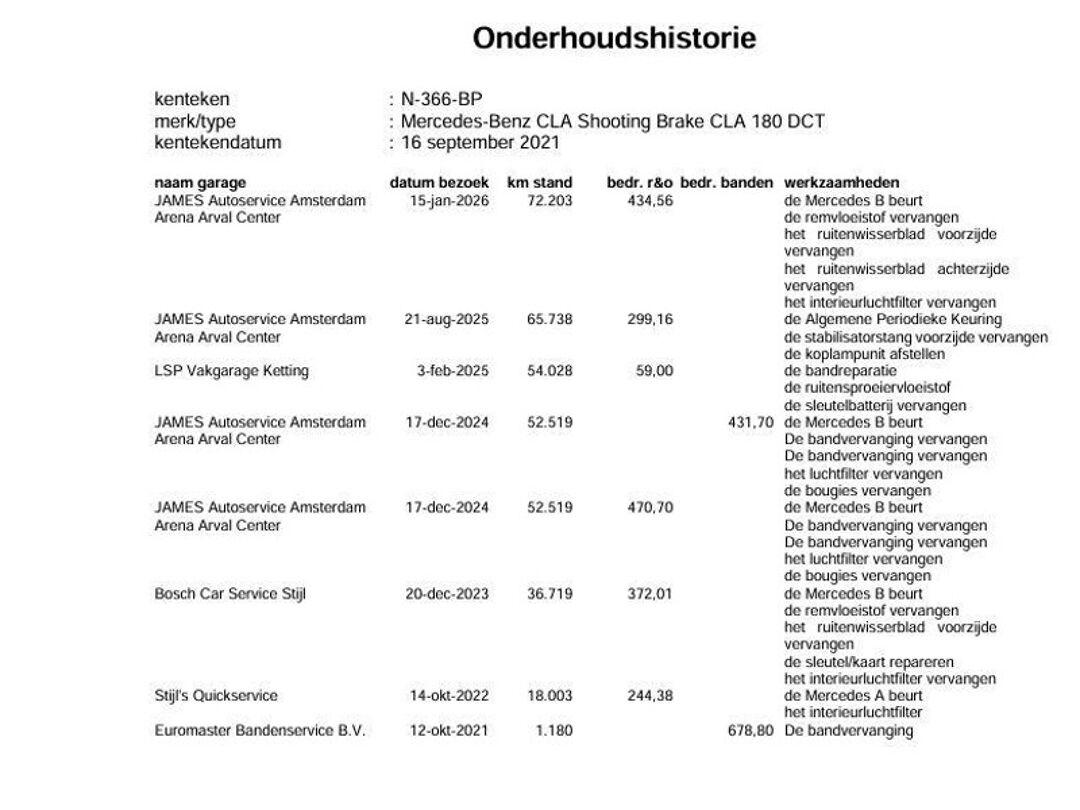 Onderhoudshistorie

kenteken : N-366-BP
merk/type : Mercedes-Benz CLA Shooting Brake CLA 180 DCT
kentekendatum : 16 september 2021

| naam garage | datum bezoek | km stand | bedr. r&o | bedr. banden | werkzaamheden |
|---|---|---|---|---|---|
| JAMES Autoservice Amsterdam Arena Arval Center | 15-jan-2026 | 72.203 | 434,56 | | de Mercedes B beurt de remvloeistof vervangen het ruitenwisserblad voorzijde vervangen het ruitenwisserblad achterzijde vervangen het interieurluchtfilter vervangen |
| JAMES Autoservice Amsterdam Arena Arval Center | 21-aug-2025 | 65.738 | 299,16 | | de Algemene Periodieke Keuring de stabilisatorstang voorzijde vervangen de koplampunit afstellen |
| LSP Vakgarage Ketting | 3-feb-2025 | 54.028 | 59,00 | | de bandreparatie de ruitensproeiervloeistof de sleutelbatterij vervangen |
| JAMES Autoservice Amsterdam Arena Arval Center | 17-dec-2024 | 52.519 | | 431,70 | de Mercedes B beurt De bandvervanging vervangen De bandvervanging vervangen het luchtfilter vervangen de bougies vervangen |
| JAMES Autoservice Amsterdam Arena Arval Center | 17-dec-2024 | 52.519 | 470,70 | | de Mercedes B beurt De bandvervanging vervangen De bandvervanging vervangen het luchtfilter vervangen de bougies vervangen |
| Bosch Car Service Stijl | 20-dec-2023 | 36.719 | 372,01 | | de Mercedes B beurt de remvloeistof vervangen het ruitenwisserblad voorzijde vervangen de sleutel/kaart repareren het interieurluchtfilter vervangen |
| Stijl's Quickservice | 14-okt-2022 | 18.003 | 244,38 | | de Mercedes A beurt het interieurluchtfilter |
| Euromaster Bandenservice B.V. | 12-okt-2021 | 1.180 | | 678,80 | De bandvervanging |